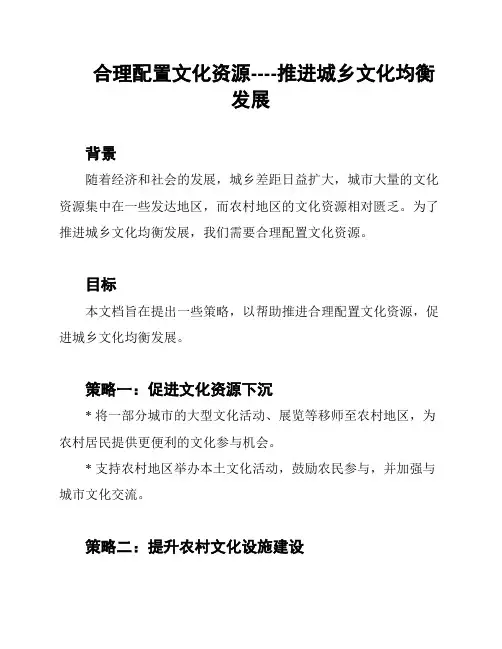 合理配置文化资源----推进城乡文化均衡发展

背景

随着经济和社会的发展，城乡差距日益扩大，城市大量的文化资源集中在一些发达地区，而农村地区的文化资源相对匮乏。为了推进城乡文化均衡发展，我们需要合理配置文化资源。

目标

本文档旨在提出一些策略，以帮助推进合理配置文化资源，促进城乡文化均衡发展。

策略一：促进文化资源下沉

* 将一部分城市的大型文化活动、展览等移师至农村地区，为农村居民提供更便利的文化参与机会。

* 支持农村地区举办本土文化活动，鼓励农民参与，并加强与城市文化交流。

策略二：提升农村文化设施建设